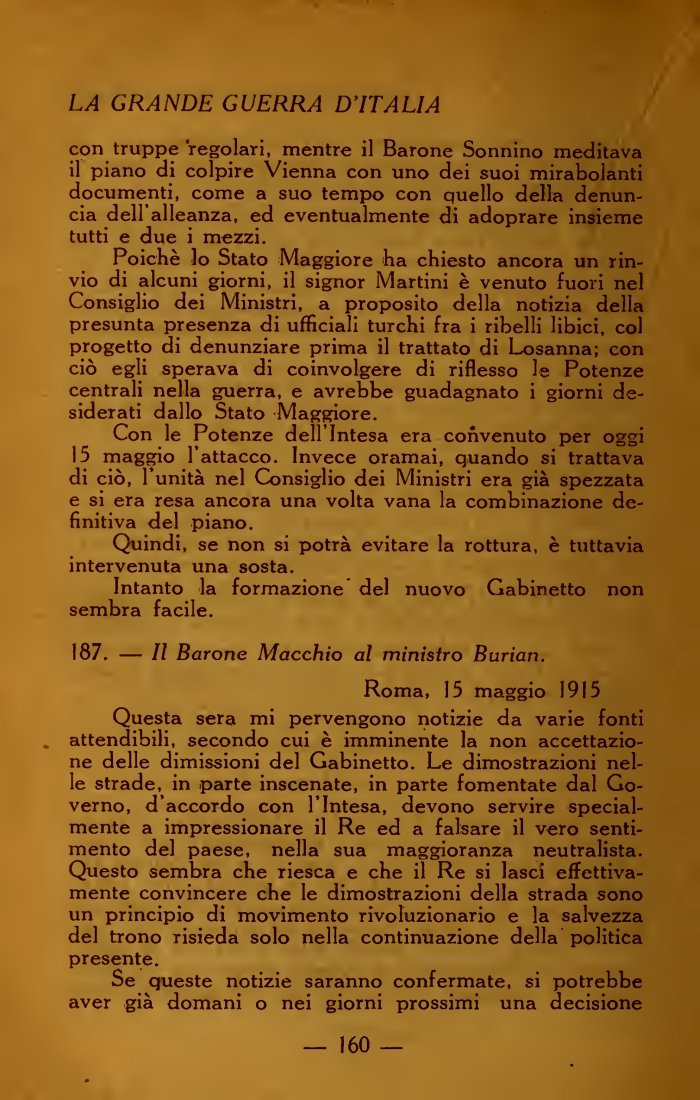 LA GRANDE GUERRA D'ITALIA

con truppe regolari, mentre il Barone Sonnino meditava il piano di colpire Vienna con uno dei suoi mirabolanti documenti, come a suo tempo con quello della denuncia dell'alleanza, ed eventualmente di adoprare insieme tutti e due i mezzi.

Poichè lo Stato Maggiore ha chiesto ancora un rinvio di alcuni giorni, il signor Martini è venuto fuori nel Consiglio dei Ministri, a proposito della notizia della presunta presenza di ufficiali turchi fra i ribelli libici, col progetto di denunziare prima il trattato di Losanna; con ciò egli sperava di coinvolgere di riflesso le Potenze centrali nella guerra, e avrebbe guadagnato i giorni desiderati dallo Stato Maggiore.

Con le Potenze dell'Intesa era convenuto per oggi 15 maggio l'attacco. Invece oramai, quando si trattava di ciò, l'unità nel Consiglio dei Ministri era già spezzata e si era resa ancora una volta vana la combinazione definitiva del piano.

Quindi, se non si potrà evitare la rottura, è tuttavia intervenuta una sosta.

Intanto la formazione del nuovo Gabinetto non sembra facile.

187. — Il Barone Macchio al ministro Burian.

Roma, 15 maggio 1915

Questa sera mi pervengono notizie da varie fonti attendibili, secondo cui è imminente la non accettazione delle dimissioni del Gabinetto. Le dimostrazioni nelle strade, in parte inscenate, in parte fomentate dal Governo, d'accordo con l'Intesa, devono servire specialmente a impressionare il Re ed a falsare il vero sentimento del paese, nella sua maggioranza neutralista. Questo sembra che riesca e che il Re si lasci effettivamente convincere che le dimostrazioni della strada sono un principio di movimento rivoluzionario e la salvezza del trono risieda solo nella continuazione della politica presente.

Se queste notizie saranno confermate, si potrebbe aver già domani o nei giorni prossimi una decisione

— 160 —